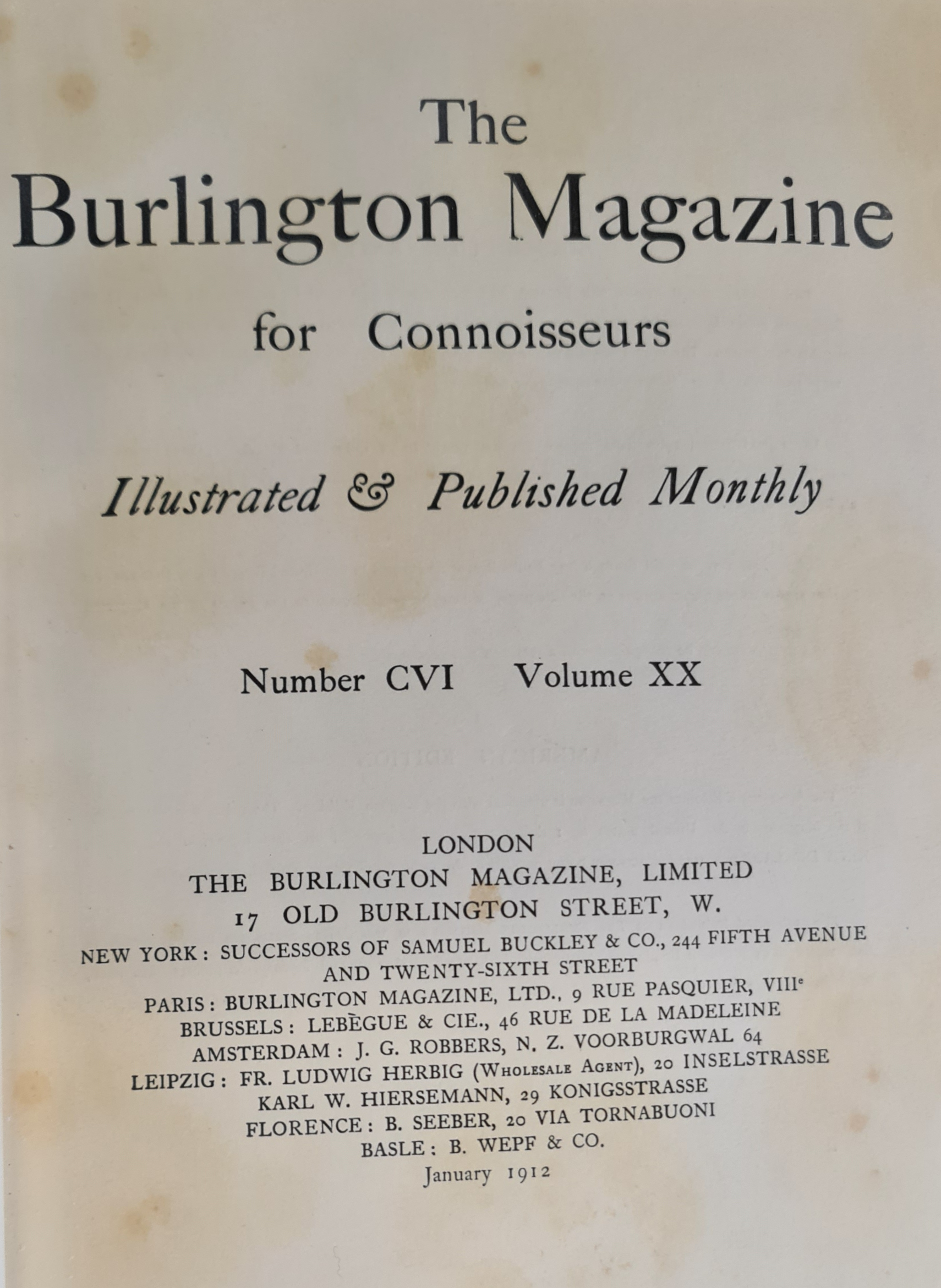 The
Burlington Magazine
for Connoisseurs

Illustrated & Published Monthly

Number CVI Volume XX

LONDON
THE BURLINGTON MAGAZINE, LIMITED
17 OLD BURLINGTON STREET, W.
NEW YORK: SUCCESSORS OF SAMUEL BUCKLEY & CO., 244 FIFTH AVENUE AND TWENTY-SIXTH STREET
PARIS: BURLINGTON MAGAZINE, LTD., 9 RUE PASQUIER, VIII$^e$
BRUSSELS: LEBÈGUE & CIE., 46 RUE DE LA MADELEINE
AMSTERDAM: J. G. ROBBERS, N. Z. VOORBURGWAL 64
LEIPZIG: FR. LUDWIG HERBIG (WHOLESALE AGENT), 20 INSELSTRASSE
KARL W. HIERSEMANN, 29 KONIGSSTRASSE
FLORENCE: B. SEEBER, 20 VIA TORNABUONI
BASLE: B. WEPF & CO.
January 1912